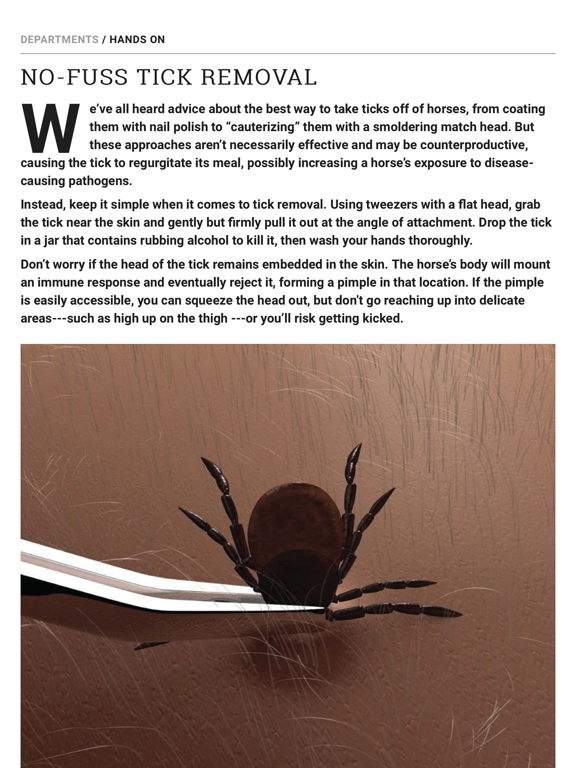 DEPARTMENTS / HANDS ON

NO-FUSS TICK REMOVAL

We've all heard advice about the best way to take ticks off of horses, from coating them with nail polish to "cauterizing" them with a smoldering match head. But these approaches aren't necessarily effective and may be counterproductive, causing the tick to regurgitate its meal, possibly increasing a horse's exposure to disease-causing pathogens.

Instead, keep it simple when it comes to tick removal. Using tweezers with a flat head, grab the tick near the skin and gently but firmly pull it out at the angle of attachment. Drop the tick in a jar that contains rubbing alcohol to kill it, then wash your hands thoroughly.

Don't worry if the head of the tick remains embedded in the skin. The horse's body will mount an immune response and eventually reject it, forming a pimple in that location. If the pimple is easily accessible, you can squeeze the head out, but don't go reaching up into delicate areas---such as high up on the thigh ---or you'll risk getting kicked.